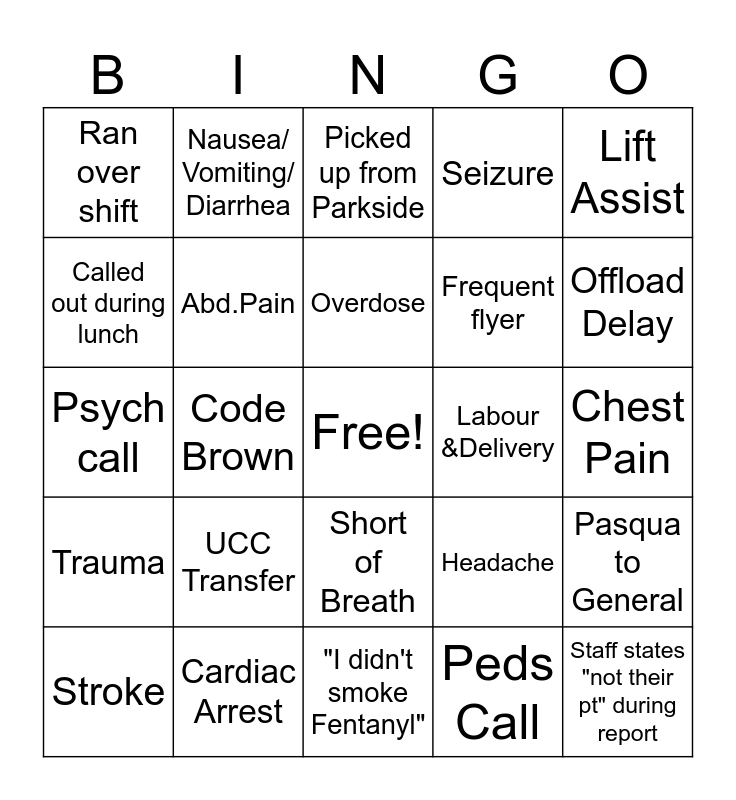 | B | I | N | G | O |
|---|---|---|---|---|
| Ran over shift | Nausea/ Vomiting/ Diarrhea | Picked up from Parkside | Seizure | Lift Assist |
| Called out during lunch | Abd.Pain | Overdose | Frequent flyer | Offload Delay |
| Psych call | Code Brown | Free! | Labour &Delivery | Chest Pain |
| Trauma | UCC Transfer | Short of Breath | Headache | Pasqua to General |
| Stroke | Cardiac Arrest | "I didn't smoke Fentanyl" | Peds Call | Staff states "not their pt" during report |